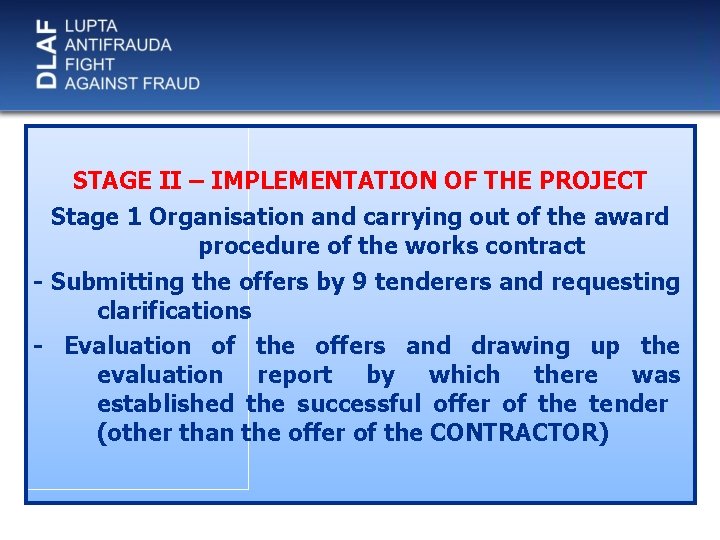 DLAF LUPTA ANTIFRAUDA FIGHT AGAINST FRAUD

STAGE II – IMPLEMENTATION OF THE PROJECT

Stage 1 Organisation and carrying out of the award procedure of the works contract

- Submitting the offers by 9 tenderers and requesting clarifications

- Evaluation of the offers and drawing up the evaluation report by which there was established the successful offer of the tender (other than the offer of the CONTRACTOR)